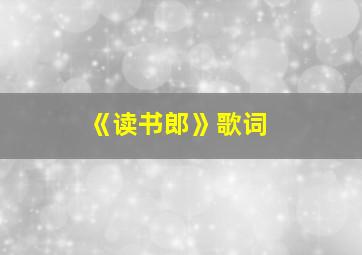 《读书郎》歌词